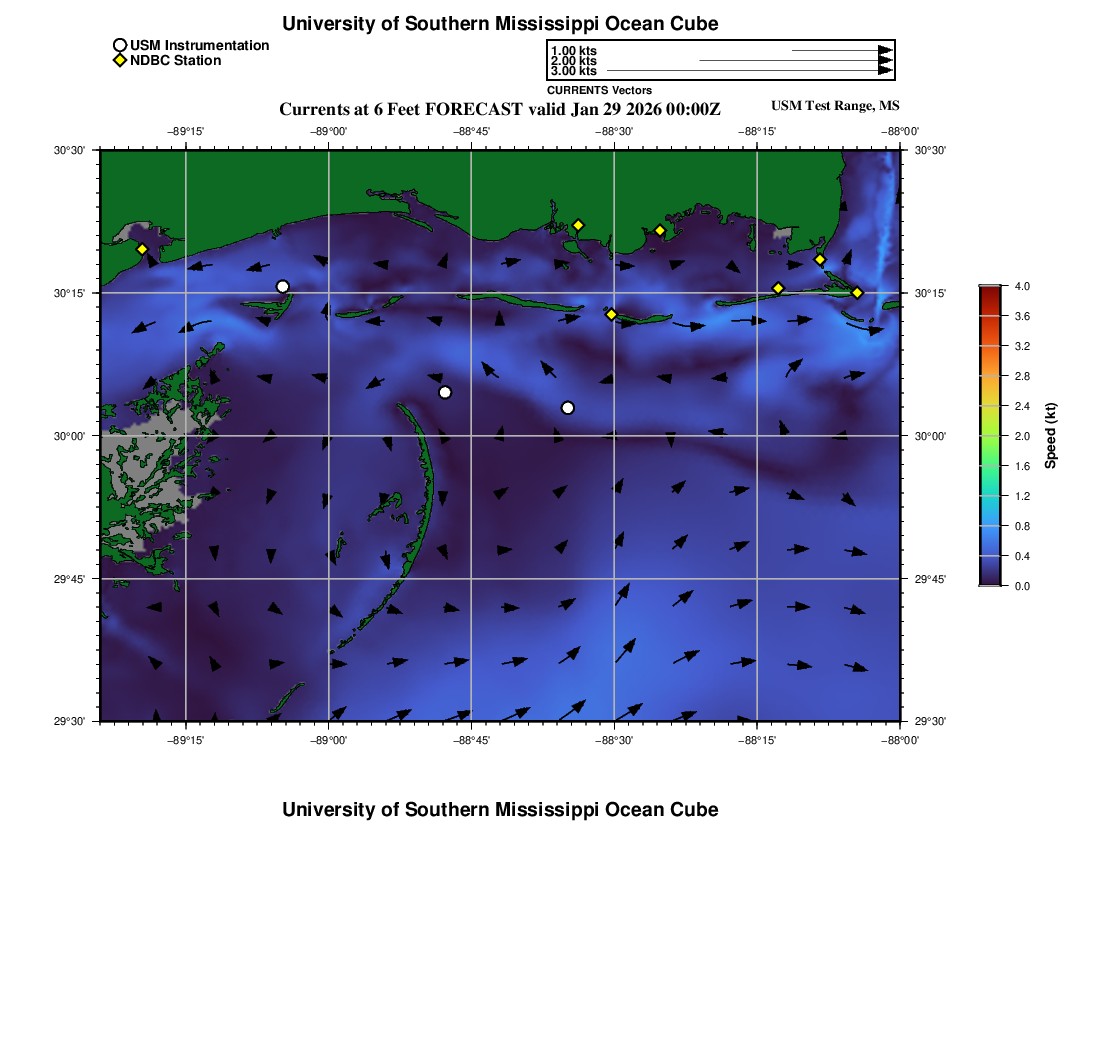 University of Southern Mississippi Ocean Cube

USM Instrumentation
NDBC Station

1.00 kts
2.00 kts
3.00 kts
CURRENTS Vectors

Currents at 6 Feet FORECAST valid Jan 29 2026 00:00Z

USM Test Range, MS

−89°15' −89°00' −88°45' −88°30' −88°15' −88°00'

30°30' 30°15' 30°00' 29°45' 29°30'

30°30' 30°15' 30°00' 29°45' 29°30'

−89°15' −89°00' −88°45' −88°30' −88°15' −88°00'

4.0
3.6
3.2
2.8
2.4
2.0
1.6
1.2
0.8
0.4
0.0
Speed (kt)

University of Southern Mississippi Ocean Cube